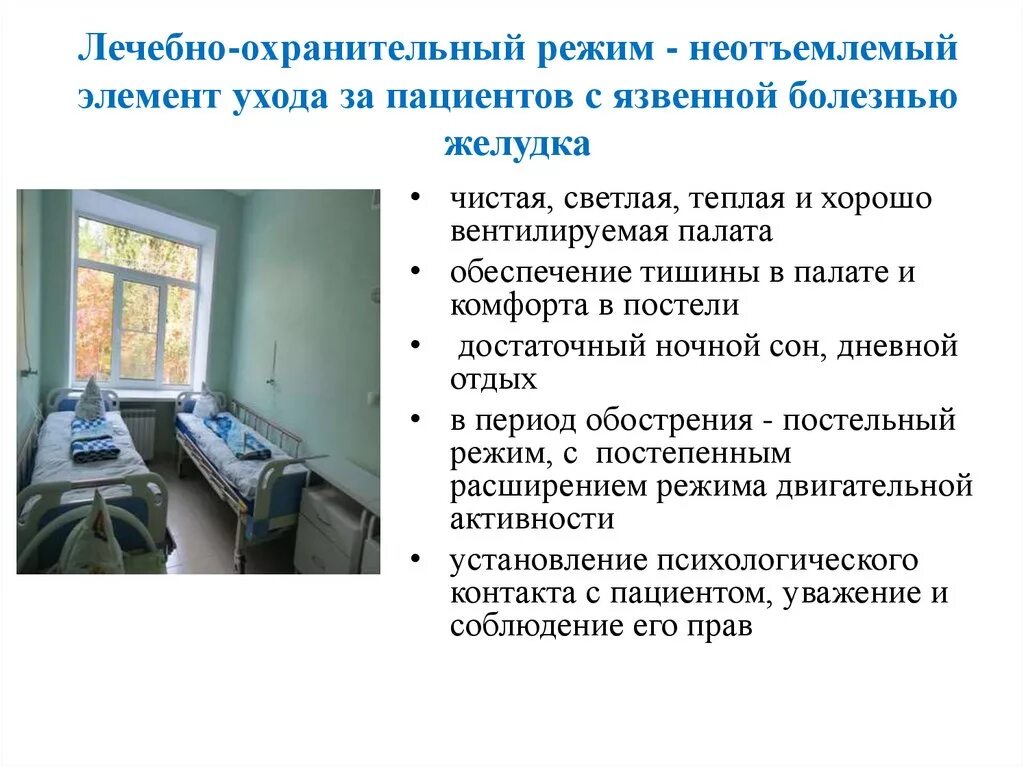 Лечебно-охранительный режим - неотъемлемый элемент ухода за пациентов с язвенной болезнью желудка

• чистая, светлая, теплая и хорошо вентилируемая палата
• обеспечение тишины в палате и комфорта в постели
• достаточный ночной сон, дневной отдых
• в период обострения - постельный режим, с постепенным расширением режима двигательной активности
• установление психологического контакта с пациентом, уважение и соблюдение его прав